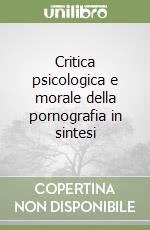 unilibro

Critica psicologica e morale della pornografia in sintesi

COPERTINA NON DISPONIBILE